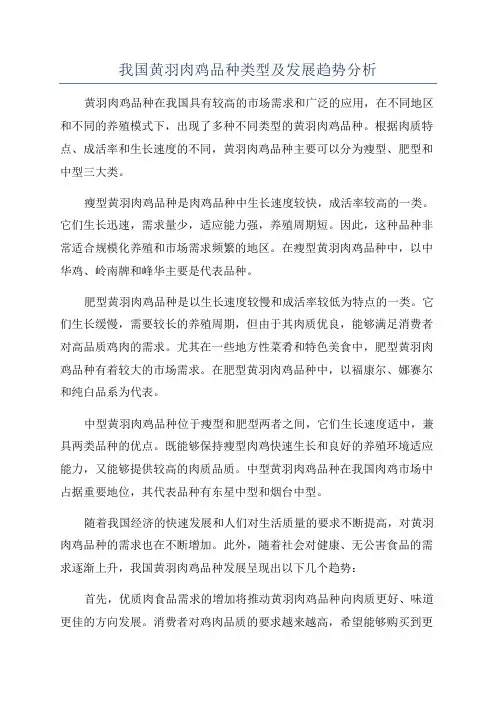 我国黄羽肉鸡品种类型及发展趋势分析

黄羽肉鸡品种在我国具有较高的市场需求和广泛的应用，在不同地区和不同的养殖模式下，出现了多种不同类型的黄羽肉鸡品种。根据肉质特点、成活率和生长速度的不同，黄羽肉鸡品种主要可以分为瘦型、肥型和中型三大类。

瘦型黄羽肉鸡品种是肉鸡品种中生长速度较快，成活率较高的一类。它们生长迅速，需求量少，适应能力强，养殖周期短。因此，这种品种非常适合规模化养殖和市场需求频繁的地区。在瘦型黄羽肉鸡品种中，以中华鸡、岭南牌和峰华主要是代表品种。

肥型黄羽肉鸡品种是以生长速度较慢和成活率较低为特点的一类。它们生长缓慢，需要较长的养殖周期，但由于其肉质优良，能够满足消费者对高品质鸡肉的需求。尤其在一些地方性菜肴和特色美食中，肥型黄羽肉鸡品种有着较大的市场需求。在肥型黄羽肉鸡品种中，以福康尔、娜赛尔和纯白品系为代表。

中型黄羽肉鸡品种位于瘦型和肥型两者之间，它们生长速度适中，兼具两类品种的优点。既能够保持瘦型肉鸡快速生长和良好的养殖环境适应能力，又能够提供较高的肉质品质。中型黄羽肉鸡品种在我国肉鸡市场中占据重要地位，其代表品种有东星中型和烟台中型。

随着我国经济的快速发展和人们对生活质量的要求不断提高，对黄羽肉鸡品种的需求也在不断增加。此外，随着社会对健康、无公害食品的需求逐渐上升，我国黄羽肉鸡品种发展呈现出以下几个趋势：

首先，优质肉食品需求的增加将推动黄羽肉鸡品种向肉质更好、味道更佳的方向发展。消费者对鸡肉品质的要求越来越高，希望能够购买到更